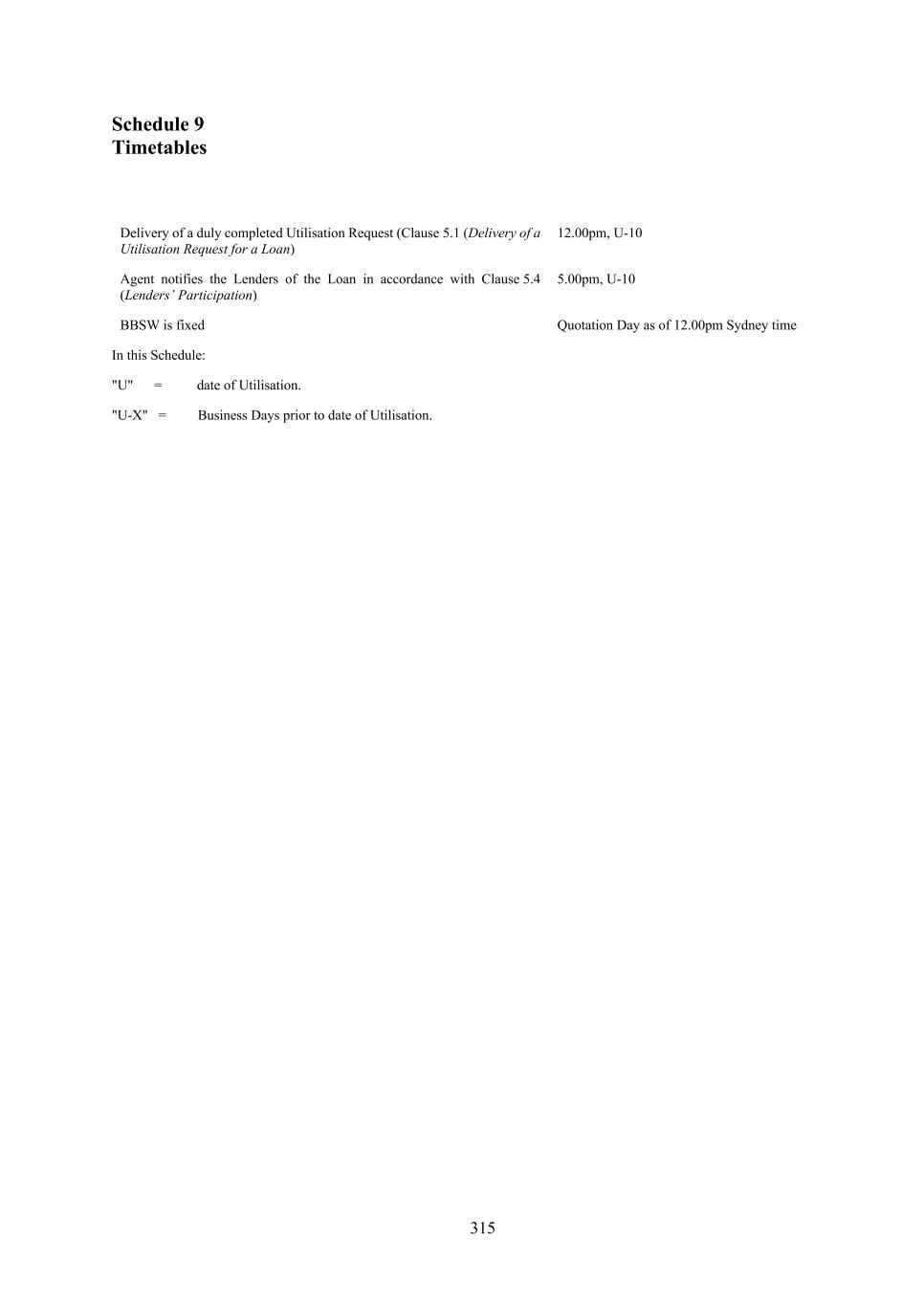 Schedule 9
Timetables

| Delivery of a duly completed Utilisation Request (Clause 5.1 (Delivery of a Utilisation Request for a Loan) | 12.00pm, U-10 |
|---|---|
| Agent notifies the Lenders of the Loan in accordance with Clause 5.4 (Lenders' Participation) | 5.00pm, U-10 |
| BBSW is fixed | Quotation Day as of 12.00pm Sydney time |

In this Schedule:

"U" = date of Utilisation.

"U-X" = Business Days prior to date of Utilisation.

315